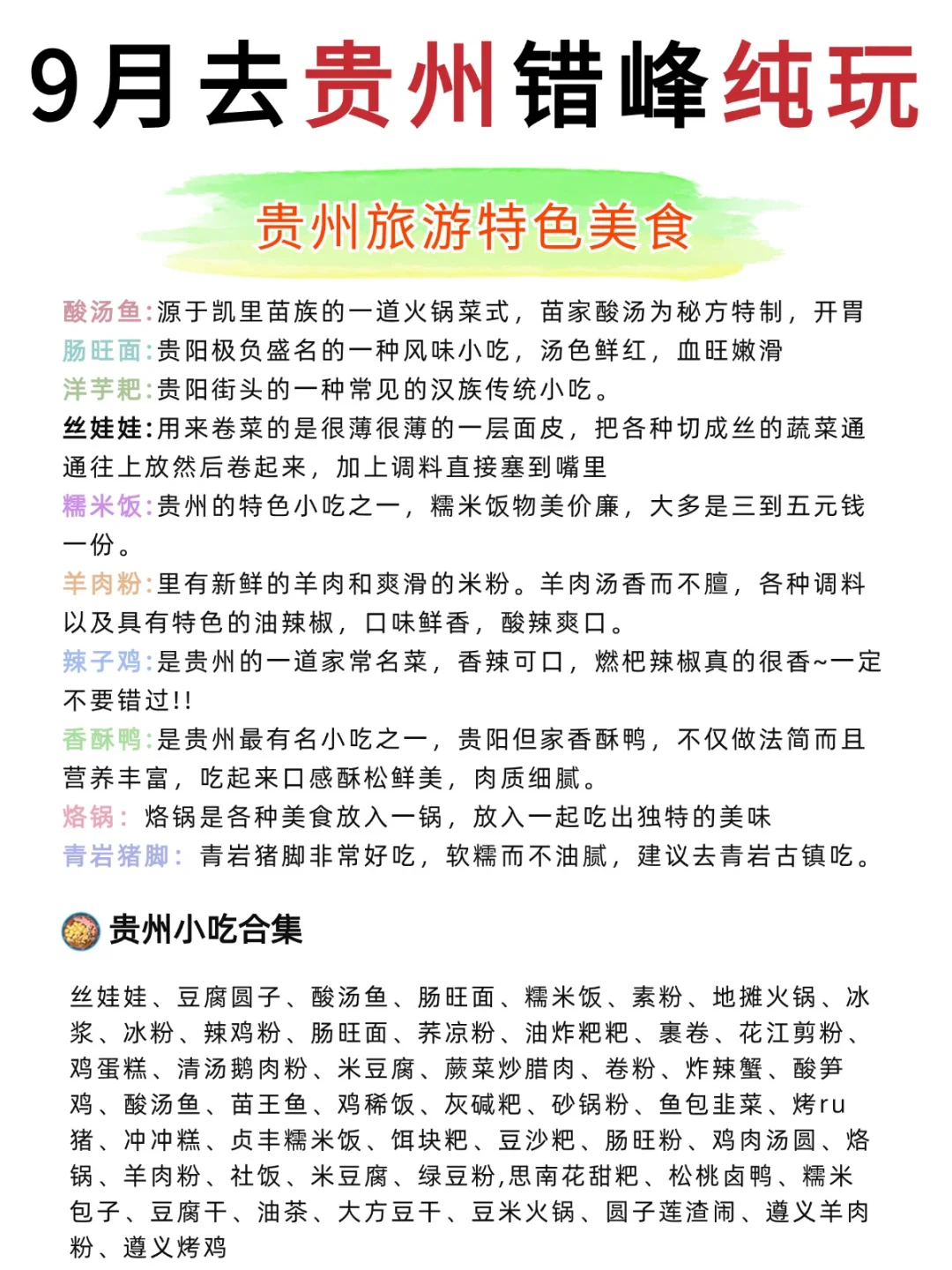 9月去贵州错峰纯玩

贵州旅游特色美食

酸汤鱼:源于凯里苗族的一道火锅菜式，苗家酸汤为秘方特制，开胃
肠旺面:贵阳极负盛名的一种风味小吃，汤色鲜红，血旺嫩滑
洋芋粑:贵阳街头的一种常见的汉族传统小吃。
丝娃娃:用来卷菜的是很薄很薄的一层面皮，把各种切成丝的蔬菜通通往上放然后卷起来，加上调料直接塞到嘴里
糯米饭:贵州的特色小吃之一，糯米饭物美价廉，大多是三到五元钱一份。
羊肉粉:里有新鲜的羊肉和爽滑的米粉。羊肉汤香而不膻，各种调料以及具有特色的油辣椒，口味鲜香，酸辣爽口。
辣子鸡:是贵州的一道家常名菜，香辣可口，燃粑辣椒真的很香~一定不要错过!!
香酥鸭:是贵州最有名小吃之一，贵阳但家香酥鸭，不仅做法简而且营养丰富，吃起来口感酥松鲜美，肉质细腻。
烙锅：烙锅是各种美食放入一锅，放入一起吃出独特的美味
青岩猪脚：青岩猪脚非常好吃，软糯而不油腻，建议去青岩古镇吃。

贵州小吃合集

丝娃娃、豆腐圆子、酸汤鱼、肠旺面、糯米饭、素粉、地摊火锅、冰浆、冰粉、辣鸡粉、肠旺面、荞凉粉、油炸粑粑、裹卷、花江剪粉、鸡蛋糕、清汤鹅肉粉、米豆腐、蕨菜炒腊肉、卷粉、炸辣蟹、酸笋鸡、酸汤鱼、苗王鱼、鸡稀饭、灰碱粑、砂锅粉、鱼包韭菜、烤ru猪、冲冲糕、贞丰糯米饭、饵块粑、豆沙粑、肠旺粉、鸡肉汤圆、烙锅、羊肉粉、社饭、米豆腐、绿豆粉,思南花甜粑、松桃卤鸭、糯米包子、豆腐干、油茶、大方豆干、豆米火锅、圆子莲渣闹、遵义羊肉粉、遵义烤鸡